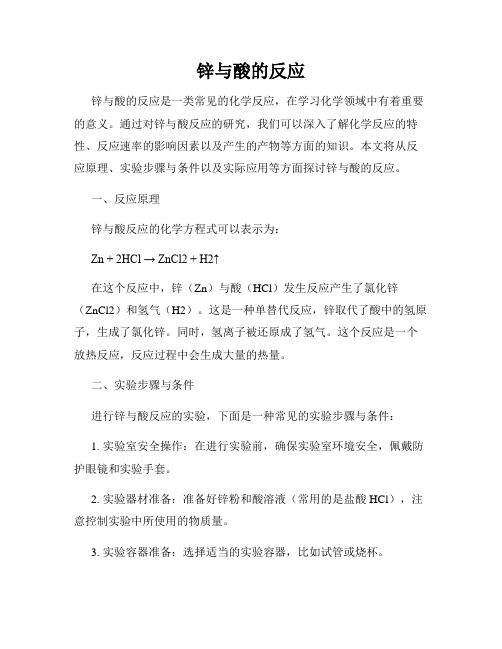 锌与酸的反应

锌与酸的反应是一类常见的化学反应，在学习化学领域中有着重要的意义。通过对锌与酸反应的研究，我们可以深入了解化学反应的特性、反应速率的影响因素以及产生的产物等方面的知识。本文将从反应原理、实验步骤与条件以及实际应用等方面探讨锌与酸的反应。

一、反应原理

锌与酸反应的化学方程式可以表示为：

Zn + 2HCl → ZnCl2 + H2↑

在这个反应中，锌（Zn）与酸（HCl）发生反应产生了氯化锌（ZnCl2）和氢气（H2）。这是一种单替代反应，锌取代了酸中的氢原子，生成了氯化锌。同时，氢离子被还原成了氢气。这个反应是一个放热反应，反应过程中会生成大量的热量。

二、实验步骤与条件

进行锌与酸反应的实验，下面是一种常见的实验步骤与条件：

1. 实验室安全操作：在进行实验前，确保实验室环境安全，佩戴防护眼镜和实验手套。

2. 实验器材准备：准备好锌粉和酸溶液（常用的是盐酸 HCl），注意控制实验中所使用的物质量。

3. 实验容器准备：选择适当的实验容器，比如试管或烧杯。